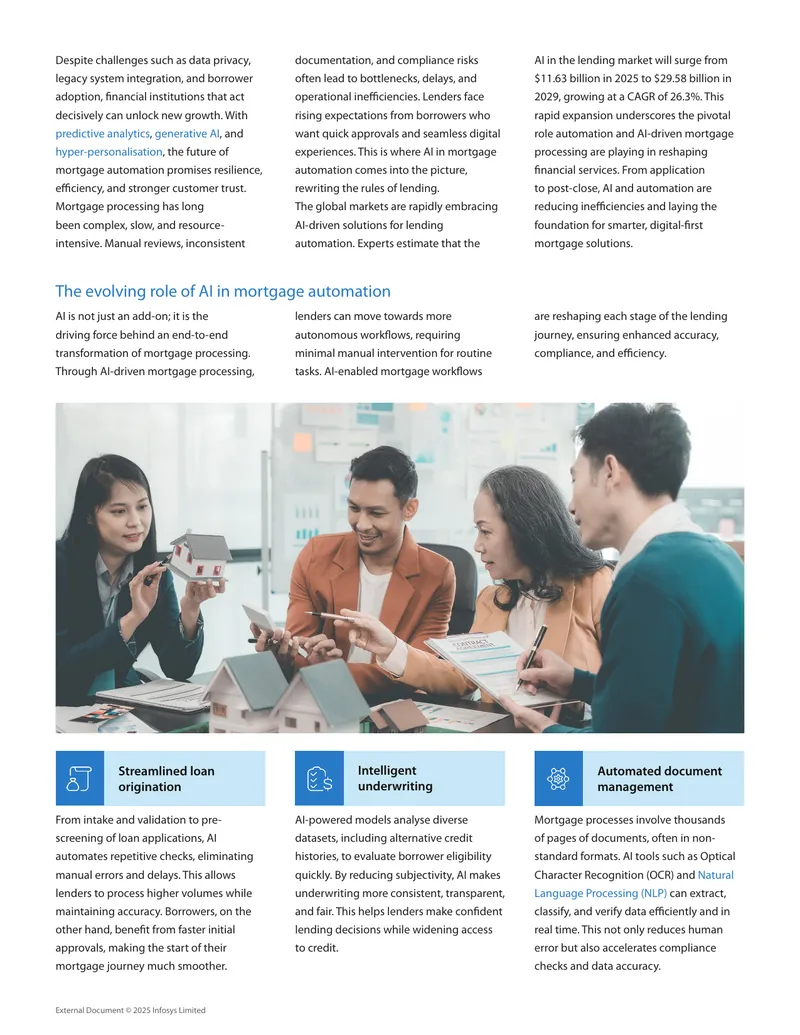 Despite challenges such as data privacy, legacy system integration, and borrower adoption, financial institutions that act decisively can unlock new growth. With predictive analytics, generative AI, and hyper-personalisation, the future of mortgage automation promises resilience, efficiency, and stronger customer trust. Mortgage processing has long been complex, slow, and resource-intensive. Manual reviews, inconsistent documentation, and compliance risks often lead to bottlenecks, delays, and operational inefficiencies. Lenders face rising expectations from borrowers who want quick approvals and seamless digital experiences. This is where AI in mortgage automation comes into the picture, rewriting the rules of lending.

The global markets are rapidly embracing AI-driven solutions for lending automation. Experts estimate that the AI in the lending market will surge from $11.63 billion in 2025 to $29.58 billion in 2029, growing at a CAGR of 26.3%. This rapid expansion underscores the pivotal role automation and AI-driven mortgage processing are playing in reshaping financial services. From application to post-close, AI and automation are reducing inefficiencies and laying the foundation for smarter, digital-first mortgage solutions.

The evolving role of AI in mortgage automation

AI is not just an add-on; it is the driving force behind an end-to-end transformation of mortgage processing. Through AI-driven mortgage processing, lenders can move towards more autonomous workflows, requiring minimal manual intervention for routine tasks. AI-enabled mortgage workflows are reshaping each stage of the lending journey, ensuring enhanced accuracy, compliance, and efficiency.

Streamlined loan origination

From intake and validation to pre-screening of loan applications, AI automates repetitive checks, eliminating manual errors and delays. This allows lenders to process higher volumes while maintaining accuracy. Borrowers, on the other hand, benefit from faster initial approvals, making the start of their mortgage journey much smoother.

Intelligent underwriting

AI-powered models analyse diverse datasets, including alternative credit histories, to evaluate borrower eligibility quickly. By reducing subjectivity, AI makes underwriting more consistent, transparent, and fair. This helps lenders make confident lending decisions while widening access to credit.

Automated document management

Mortgage processes involve thousands of pages of documents, often in non-standard formats. AI tools such as Optical Character Recognition (OCR) and Natural Language Processing (NLP) can extract, classify, and verify data efficiently and in real time. This not only reduces human error but also accelerates compliance checks and data accuracy.

External Document © 2025 Infosys Limited